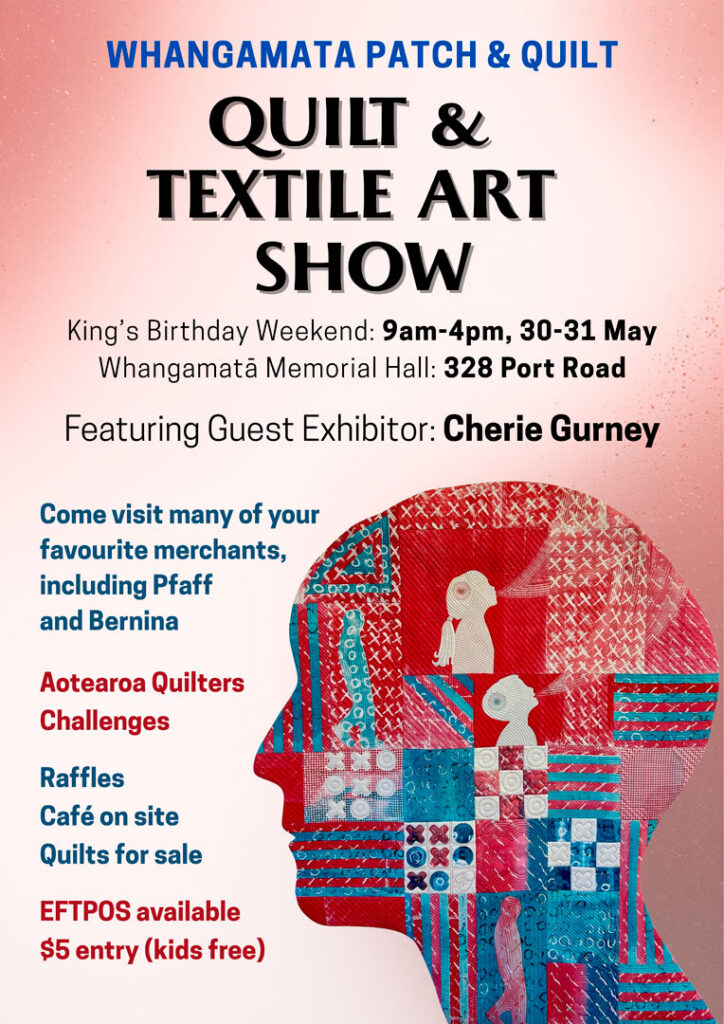 WHANGAMATA PATCH & QUILT

QUILT & TEXTILE ART SHOW

King's Birthday Weekend: 9am-4pm, 30-31 May
Whangamatā Memorial Hall: 328 Port Road

Featuring Guest Exhibitor: Cherie Gurney

Come visit many of your favourite merchants, including Pfaff and Bernina

Aotearoa Quilters Challenges

Raffles
Café on site
Quilts for sale

EFTPOS available
$5 entry (kids free)